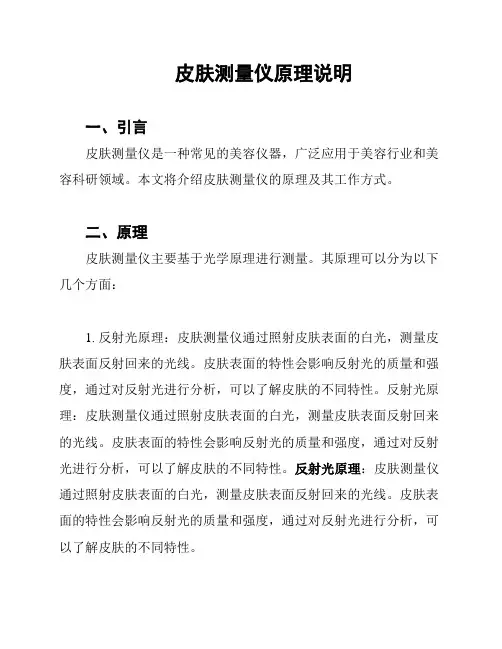 皮肤测量仪原理说明

一、引言

皮肤测量仪是一种常见的美容仪器，广泛应用于美容行业和美容科研领域。本文将介绍皮肤测量仪的原理及其工作方式。

二、原理

皮肤测量仪主要基于光学原理进行测量。其原理可以分为以下几个方面：

1. 反射光原理：皮肤测量仪通过照射皮肤表面的白光，测量皮肤表面反射回来的光线。皮肤表面的特性会影响反射光的质量和强度，通过对反射光进行分析，可以了解皮肤的不同特性。反射光原理：皮肤测量仪通过照射皮肤表面的白光，测量皮肤表面反射回来的光线。皮肤表面的特性会影响反射光的质量和强度，通过对反射光进行分析，可以了解皮肤的不同特性。反射光原理：皮肤测量仪通过照射皮肤表面的白光，测量皮肤表面反射回来的光线。皮肤表面的特性会影响反射光的质量和强度，通过对反射光进行分析，可以了解皮肤的不同特性。